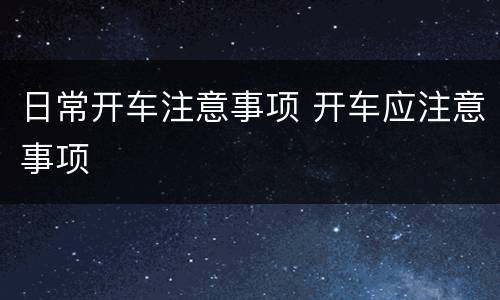 日常开车注意事项 开车应注意事项